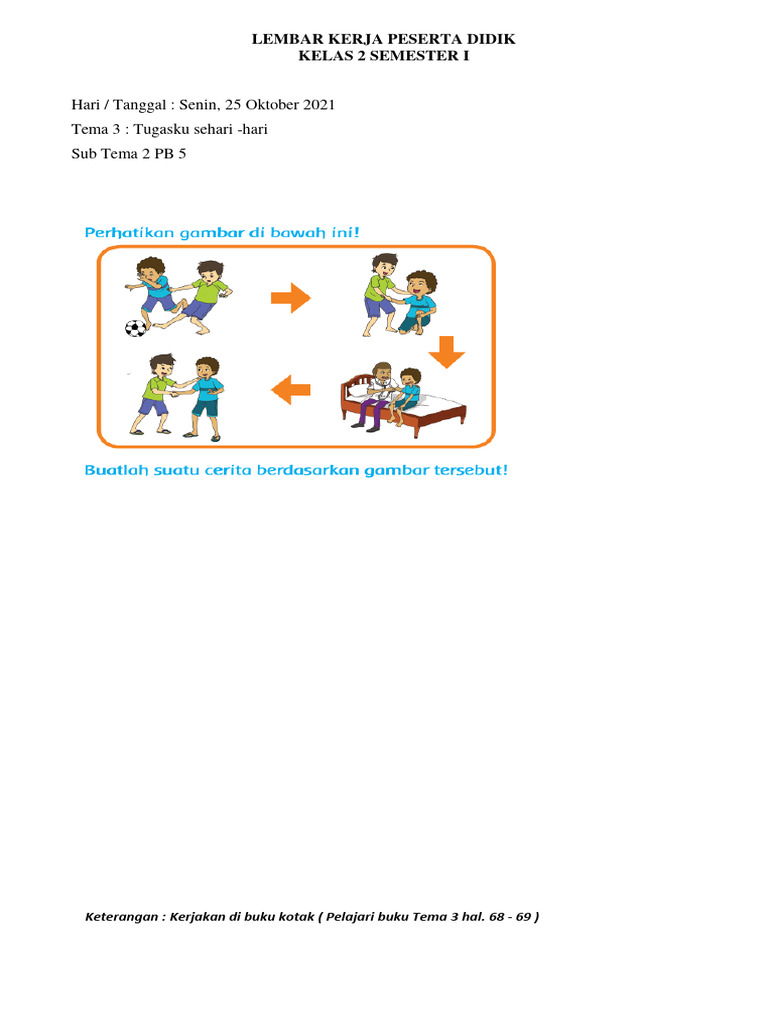 LEMBAR KERJA PESERTA DIDIK
KELAS 2 SEMESTER I

Hari / Tanggal : Senin, 25 Oktober 2021
Tema 3 : Tugasku sehari -hari
Sub Tema 2 PB 5

Perhatikan gambar di bawah ini!

Buatlah suatu cerita berdasarkan gambar tersebut!

Keterangan : Kerjakan di buku kotak ( Pelajari buku Tema 3 hal. 68 - 69 )